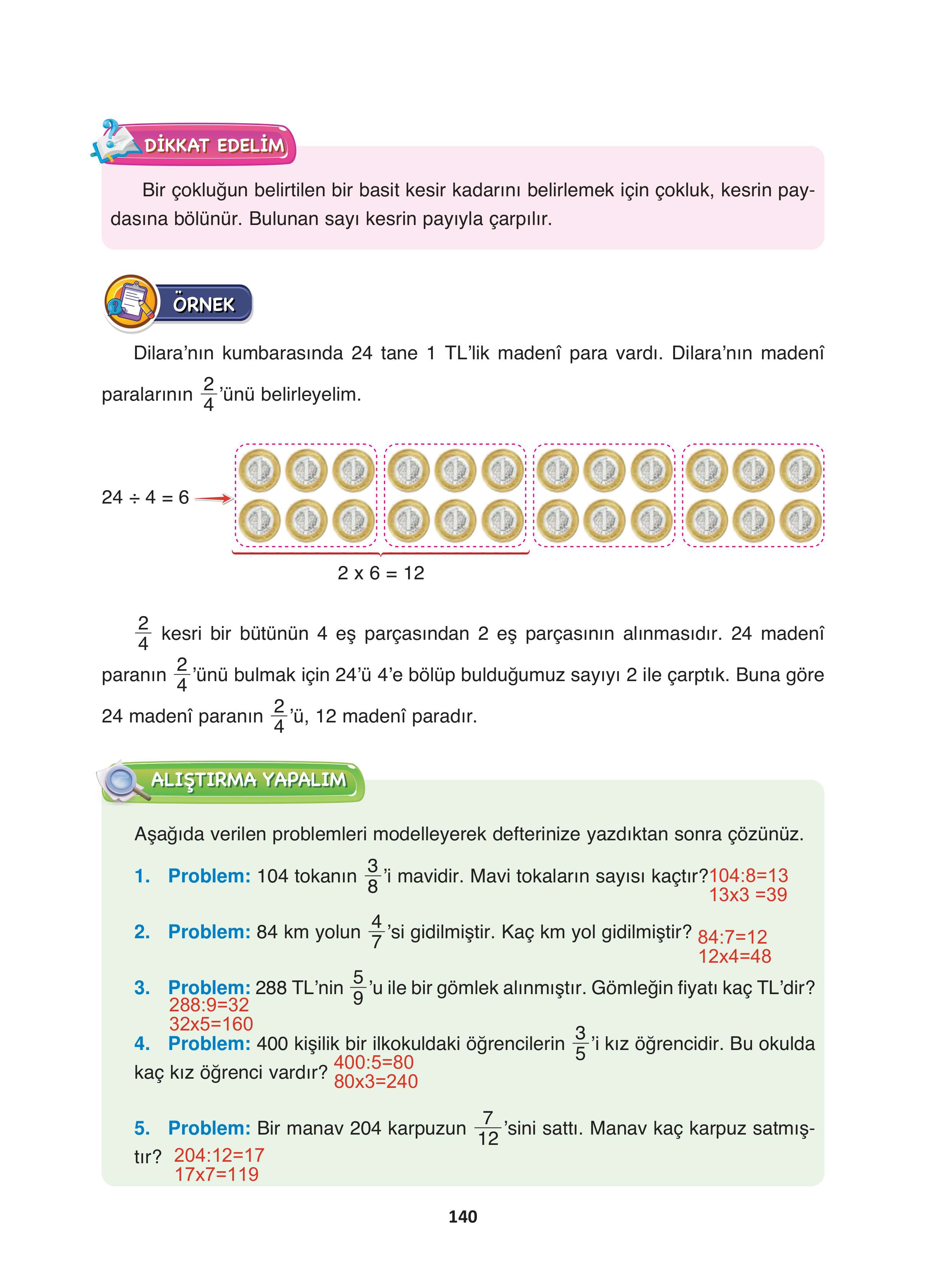 DİKKAT EDELİM

Bir çokluğun belirtilen bir basit kesir kadarını belirlemek için çokluk, kesrin paydasına bölünür. Bulunan sayı kesrin payıyla çarpılır.

ÖRNEK

Dilara'nın kumbarasında 24 tane 1 TL'lik madenî para vardı. Dilara'nın madenî paralarının $\frac{2}{4}$'ünü belirleyelim.

$24 \div 4 = 6$

$2 \times 6 = 12$

$\frac{2}{4}$ kesri bir bütünün 4 eş parçasından 2 eş parçasının alınmasıdır. 24 madenî paranın $\frac{2}{4}$'ünü bulmak için 24'ü 4'e bölüp bulduğumuz sayıyı 2 ile çarptık. Buna göre 24 madenî paranın $\frac{2}{4}$'ü, 12 madenî paradır.

ALIŞTIRMA YAPALIM

Aşağıda verilen problemleri modelleyerek defterinize yazdıktan sonra çözünüz.

1. Problem: 104 tokanın $\frac{3}{8}$'i mavidir. Mavi tokaların sayısı kaçtır? 104:8=13
13x3 =39

2. Problem: 84 km yolun $\frac{4}{7}$'si gidilmiştir. Kaç km yol gidilmiştir? 84:7=12
12x4=48

3. Problem: 288 TL'nin $\frac{5}{9}$'u ile bir gömlek alınmıştır. Gömleğin fiyatı kaç TL'dir?
288:9=32
32x5=160

4. Problem: 400 kişilik bir ilkokuldaki öğrencilerin $\frac{3}{5}$'i kız öğrencidir. Bu okulda kaç kız öğrenci vardır? 400:5=80
80x3=240

5. Problem: Bir manav 204 karpuzun $\frac{7}{12}$'sini sattı. Manav kaç karpuz satmıştır? 204:12=17
17x7=119

140